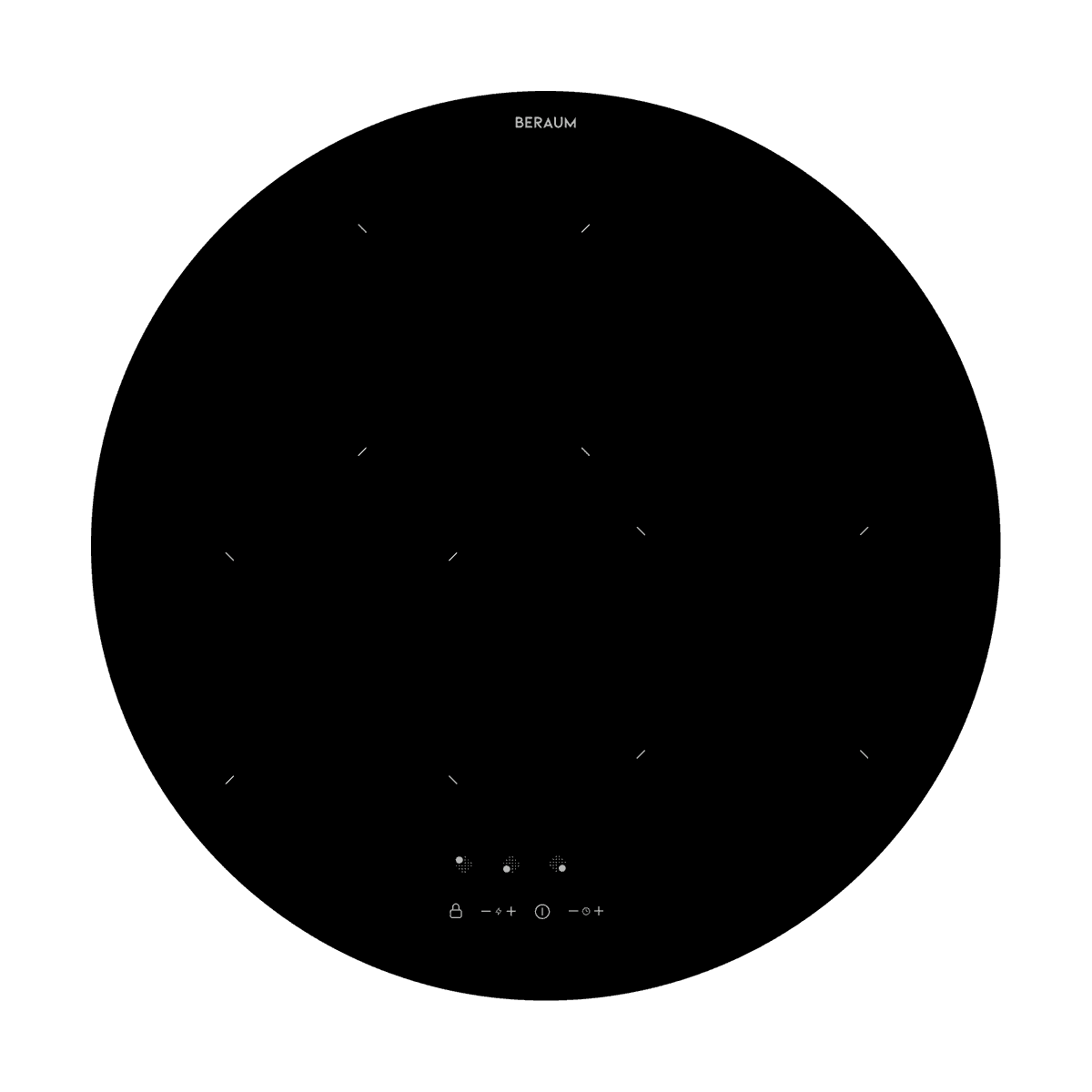 BERAUM

− +

− +